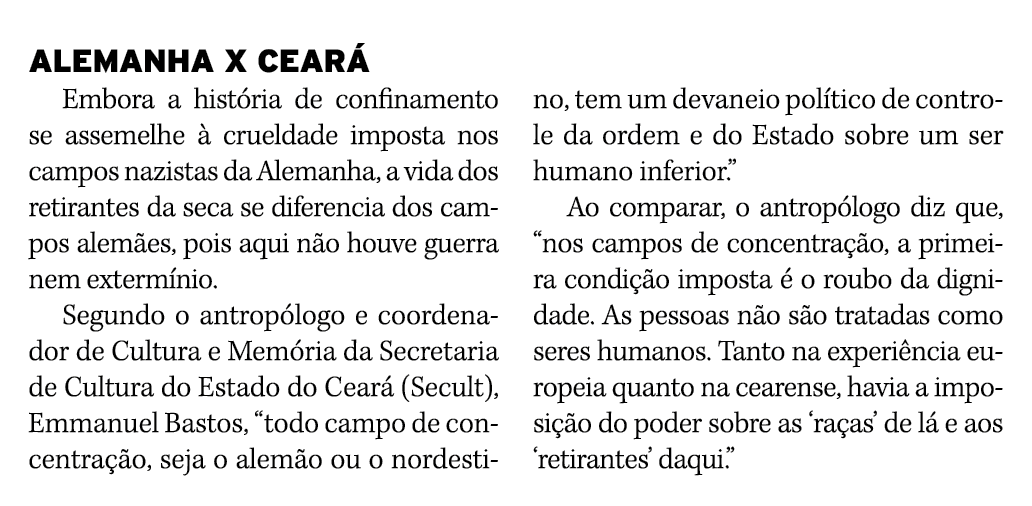 ALEMANHA X CEARÁ

Embora a história de confinamento se assemelhe à crueldade imposta nos campos nazistas da Alemanha, a vida dos retirantes da seca se diferencia dos campos alemães, pois aqui não houve guerra nem extermínio.

Segundo o antropólogo e coordenador de Cultura e Memória da Secretaria de Cultura do Estado do Ceará (Secult), Emmanuel Bastos, "todo campo de concentração, seja o alemão ou o nordestino, tem um devaneio político de controle da ordem e do Estado sobre um ser humano inferior."

Ao comparar, o antropólogo diz que, "nos campos de concentração, a primeira condição imposta é o roubo da dignidade. As pessoas não são tratadas como seres humanos. Tanto na experiência europeia quanto na cearense, havia a imposição do poder sobre as 'raças' de lá e aos 'retirantes' daqui."